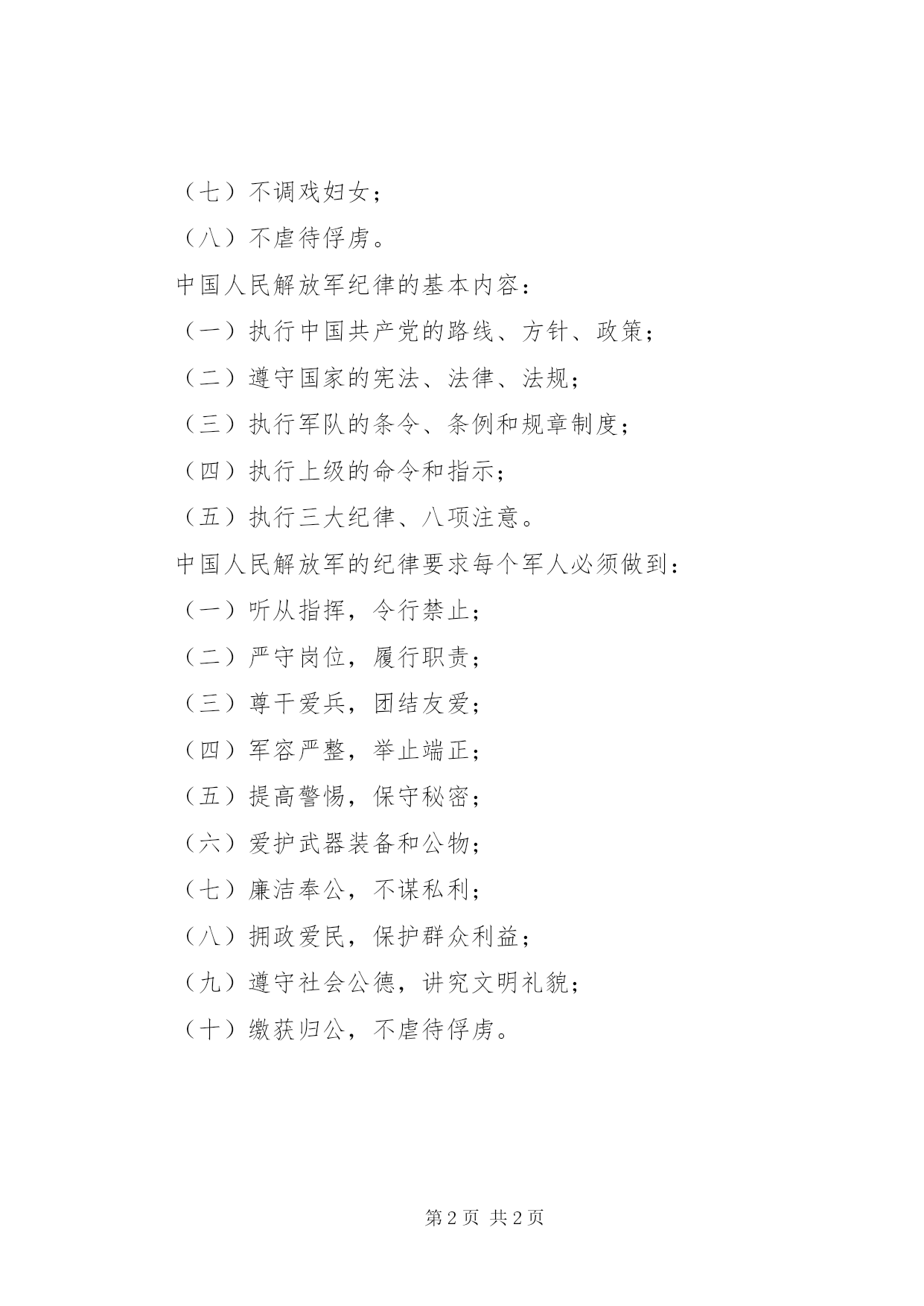 （七）不调戏妇女；

（八）不虐待俘虏。

中国人民解放军纪律的基本内容：

（一）执行中国共产党的路线、方针、政策；

（二）遵守国家的宪法、法律、法规；

（三）执行军队的条令、条例和规章制度；

（四）执行上级的命令和指示；

（五）执行三大纪律、八项注意。

中国人民解放军的纪律要求每个军人必须做到：

（一）听从指挥，令行禁止；

（二）严守岗位，履行职责；

（三）尊干爱兵，团结友爱；

（四）军容严整，举止端正；

（五）提高警惕，保守秘密；

（六）爱护武器装备和公物；

（七）廉洁奉公，不谋私利；

（八）拥政爱民，保护群众利益；

（九）遵守社会公德，讲究文明礼貌；

（十）缴获归公，不虐待俘虏。

第 2 页 共 2 页